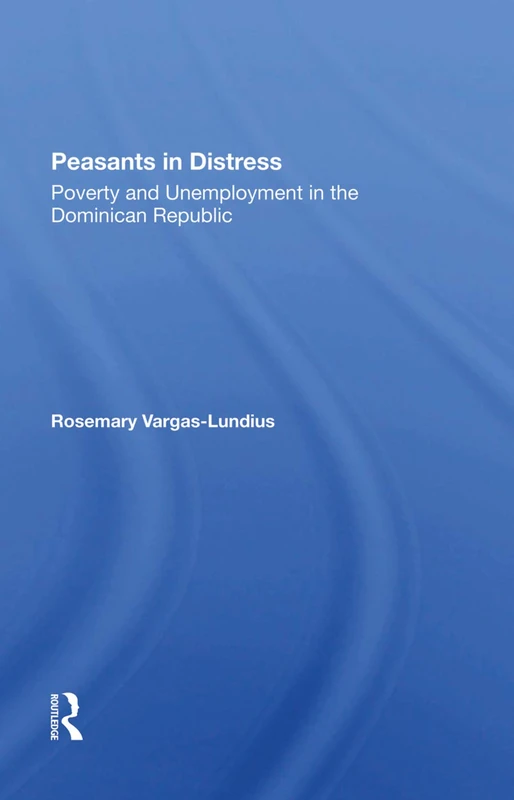 Peasants in Distress

Poverty and Unemployment in the Dominican Republic

Rosemary Vargas-Lundius

ROUTLEDGE